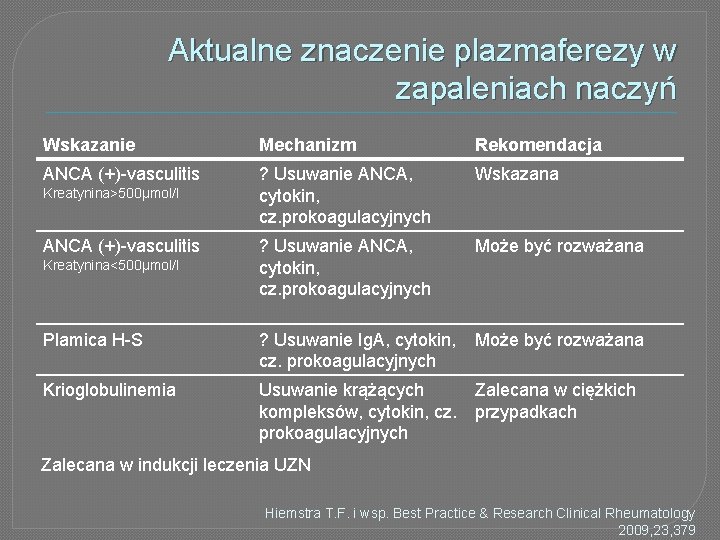 Aktualne znaczenie plazmaferezy w zapaleniach naczyń

| Wskazanie | Mechanizm | Rekomendacja |
|---|---|---|
| ANCA (+)-vasculitis Kreatynina>500µmol/l | ? Usuwanie ANCA, cytokin, cz.prokoagulacyjnych | Wskazana |
| ANCA (+)-vasculitis Kreatynina<500µmol/l | ? Usuwanie ANCA, cytokin, cz.prokoagulacyjnych | Może być rozważana |
| Plamica H-S | ? Usuwanie IgA, cytokin, cz. prokoagulacyjnych | Może być rozważana |
| Krioglobulinemia | Usuwanie krążących kompleksów, cytokin, cz. prokoagulacyjnych | Zalecana w ciężkich przypadkach |

Zalecana w indukcji leczenia UZN

Hiemstra T.F. i wsp. Best Practice & Research Clinical Rheumatology 2009,23,379